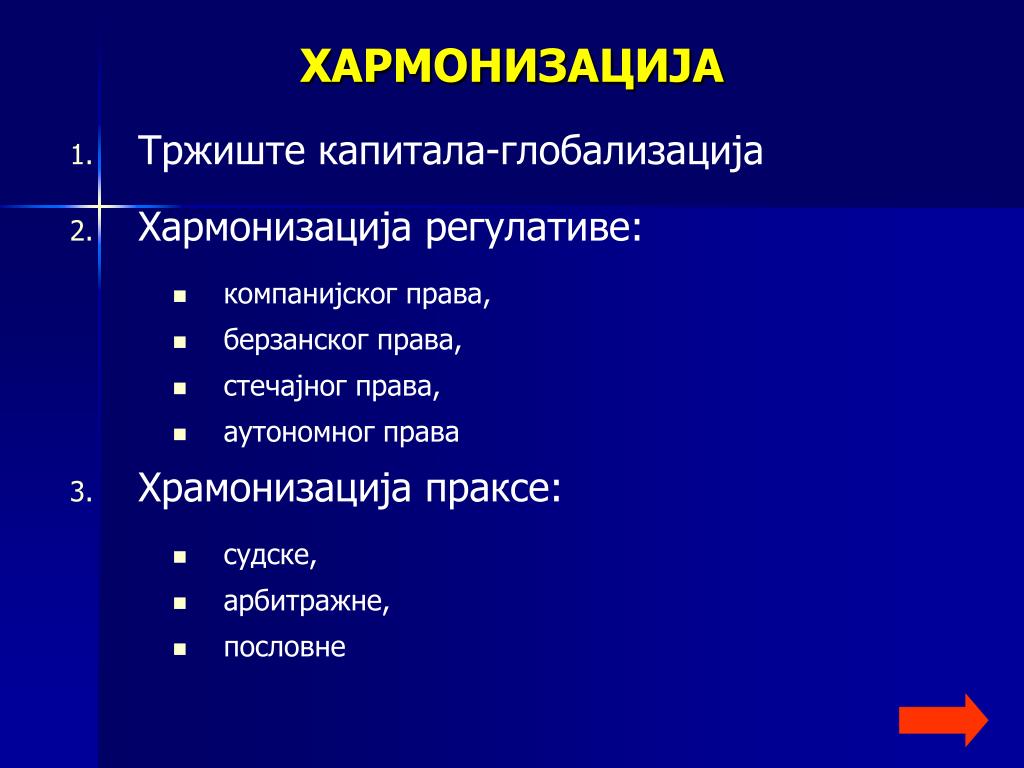 ХАРМОНИЗАЦИЈА

1. Тржиште капитала-глобализација

2. Хармонизација регулативе:

- компанијског права,
- берзанског права,
- стечајног права,
- аутономног права

3. Храмонизација праксе:

- судске,
- арбитражне,
- пословне